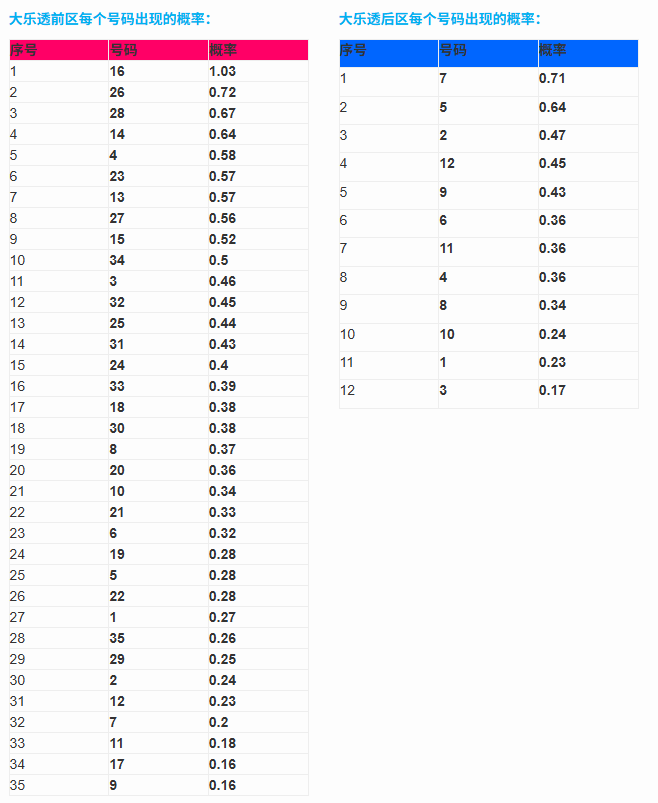 大乐透前区每个号码出现的概率：

| 序号 | 号码 | 概率 |
|---|---|---|
| 1 | 16 | 1.03 |
| 2 | 26 | 0.72 |
| 3 | 28 | 0.67 |
| 4 | 14 | 0.64 |
| 5 | 4 | 0.58 |
| 6 | 23 | 0.57 |
| 7 | 13 | 0.57 |
| 8 | 27 | 0.56 |
| 9 | 15 | 0.52 |
| 10 | 34 | 0.5 |
| 11 | 3 | 0.46 |
| 12 | 32 | 0.45 |
| 13 | 25 | 0.44 |
| 14 | 31 | 0.43 |
| 15 | 24 | 0.4 |
| 16 | 33 | 0.39 |
| 17 | 18 | 0.38 |
| 18 | 30 | 0.38 |
| 19 | 8 | 0.37 |
| 20 | 20 | 0.36 |
| 21 | 10 | 0.34 |
| 22 | 21 | 0.33 |
| 23 | 6 | 0.32 |
| 24 | 19 | 0.28 |
| 25 | 5 | 0.28 |
| 26 | 22 | 0.28 |
| 27 | 1 | 0.27 |
| 28 | 35 | 0.26 |
| 29 | 29 | 0.25 |
| 30 | 2 | 0.24 |
| 31 | 12 | 0.23 |
| 32 | 7 | 0.2 |
| 33 | 11 | 0.18 |
| 34 | 17 | 0.16 |
| 35 | 9 | 0.16 |

大乐透后区每个号码出现的概率：

| 序号 | 号码 | 概率 |
|---|---|---|
| 1 | 7 | 0.71 |
| 2 | 5 | 0.64 |
| 3 | 2 | 0.47 |
| 4 | 12 | 0.45 |
| 5 | 9 | 0.43 |
| 6 | 6 | 0.36 |
| 7 | 11 | 0.36 |
| 8 | 4 | 0.36 |
| 9 | 8 | 0.34 |
| 10 | 10 | 0.24 |
| 11 | 1 | 0.23 |
| 12 | 3 | 0.17 |